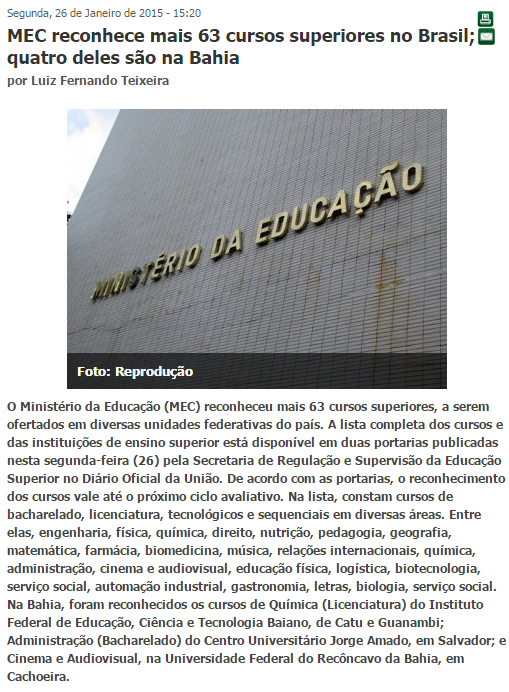 Segunda, 26 de Janeiro de 2015 - 15:20

MEC reconhece mais 63 cursos superiores no Brasil; quatro deles são na Bahia

por Luiz Fernando Teixeira

MINISTÉRIO DA EDUCAÇÃO

Foto: Reprodução

O Ministério da Educação (MEC) reconheceu mais 63 cursos superiores, a serem ofertados em diversas unidades federativas do país. A lista completa dos cursos e das instituições de ensino superior está disponível em duas portarias publicadas nesta segunda-feira (26) pela Secretaria de Regulação e Supervisão da Educação Superior no Diário Oficial da União. De acordo com as portarias, o reconhecimento dos cursos vale até o próximo ciclo avaliativo. Na lista, constam cursos de bacharelado, licenciatura, tecnológicos e sequenciais em diversas áreas. Entre elas, engenharia, física, química, direito, nutrição, pedagogia, geografia, matemática, farmácia, biomedicina, música, relações internacionais, química, administração, cinema e audiovisual, educação física, logística, biotecnologia, serviço social, automação industrial, gastronomia, letras, biologia, serviço social. Na Bahia, foram reconhecidos os cursos de Química (Licenciatura) do Instituto Federal de Educação, Ciência e Tecnologia Baiano, de Catu e Guanambi; Administração (Bacharelado) do Centro Universitário Jorge Amado, em Salvador; e Cinema e Audiovisual, na Universidade Federal do Recôncavo da Bahia, em Cachoeira.